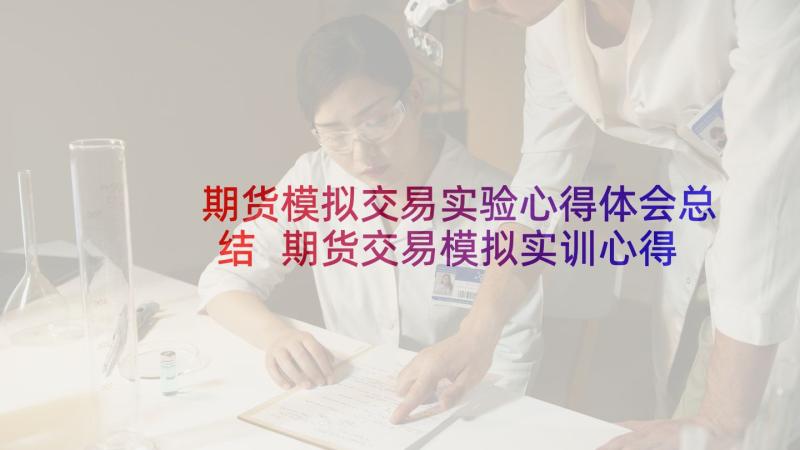 期货模拟交易实验心得体会总结 期货交易模拟实训心得